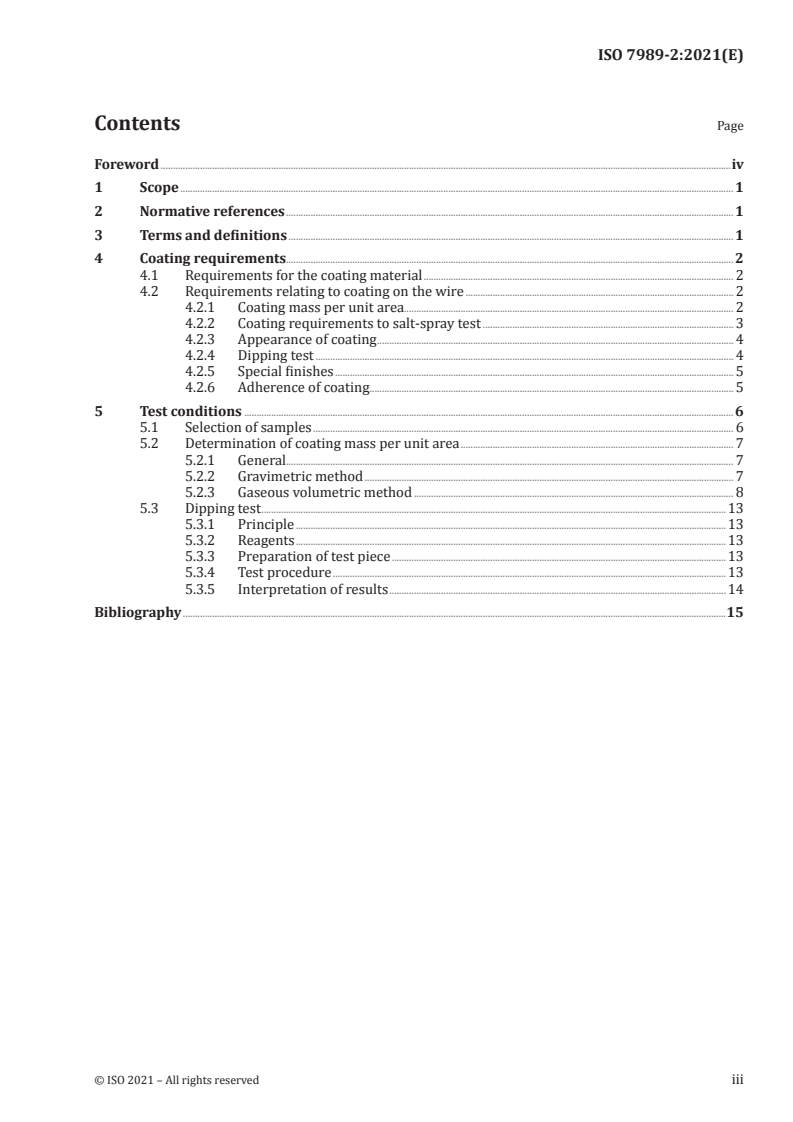 ISO 7989-2:2021(E)

Contents

Page

Foreword iv
1 Scope 1
2 Normative references 1
3 Terms and definitions 1
4 Coating requirements 2
4.1 Requirements for the coating material 2
4.2 Requirements relating to coating on the wire 2
4.2.1 Coating mass per unit area 2
4.2.2 Coating requirements to salt-spray test 3
4.2.3 Appearance of coating 4
4.2.4 Dipping test 4
4.2.5 Special finishes 5
4.2.6 Adherence of coating 5
5 Test conditions 6
5.1 Selection of samples 6
5.2 Determination of coating mass per unit area 7
5.2.1 General 7
5.2.2 Gravimetric method 7
5.2.3 Gaseous volumetric method 8
5.3 Dipping test 13
5.3.1 Principle 13
5.3.2 Reagents 13
5.3.3 Preparation of test piece 13
5.3.4 Test procedure 13
5.3.5 Interpretation of results 14
Bibliography 15

© ISO 2021 – All rights reserved

iii